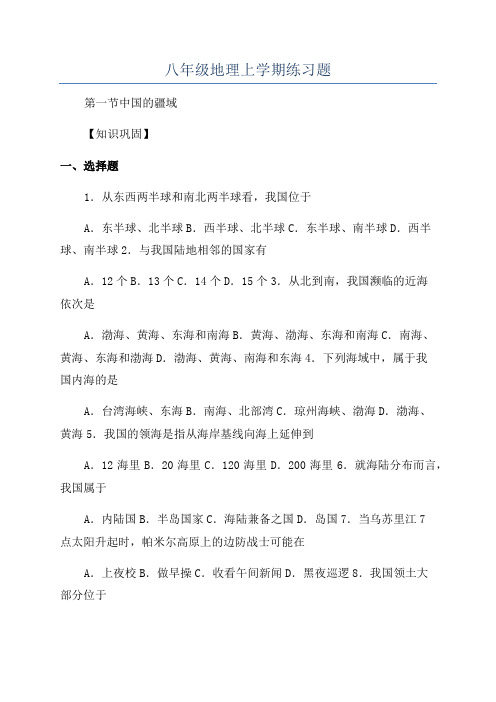 八年级地理上学期练习题

第一节中国的疆域

【知识巩固】

一、选择题

1．从东西两半球和南北两半球看，我国位于

A．东半球、北半球 B．西半球、北半球 C．东半球、南半球 D．西半球、南半球 2．与我国陆地相邻的国家有

A．12 个 B．13 个 C．14 个 D．15 个 3．从北到南，我国濒临的近海依次是

A．渤海、黄海、东海和南海 B．黄海、渤海、东海和南海 C．南海、黄海、东海和渤海 D．渤海、黄海、南海和东海 4．下列海域中，属于我国内海的是

A．台湾海峡、东海 B．南海、北部湾 C．琼州海峡、渤海 D．渤海、黄海 5．我国的领海是指从海岸基线向海上延伸到

A．12 海里 B．20 海里 C．120 海里 D．200 海里 6．就海陆分布而言，我国属于

A．内陆国 B．半岛国家 C．海陆兼备之国 D．岛国 7．当乌苏里江 7 点太阳升起时，帕米尔高原上的边防战士可能在

A．上夜校 B．做早操 C．收看午间新闻 D．黑夜巡逻 8．我国领土大部分位于